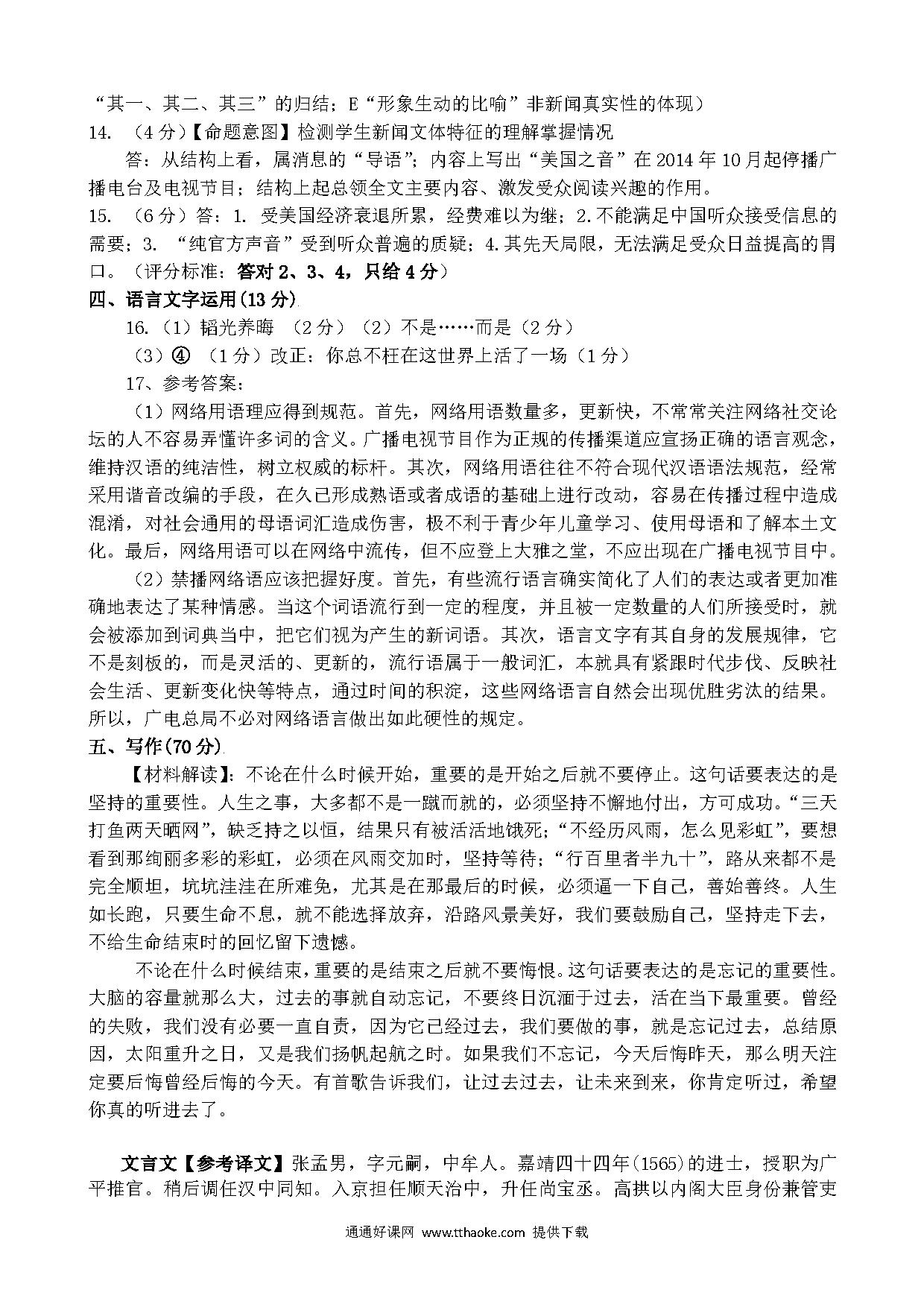 “其一、其二、其三”的归结；E“形象生动的比喻”非新闻真实性的体现）

14. （4分）【命题意图】检测学生新闻文体特征的理解掌握情况

答：从结构上看，属消息的“导语”；内容上写出“美国之音”在2014年10月起停播广播电台及电视节目；结构上起总领全文主要内容、激发受众阅读兴趣的作用。

15. （6分）答：1. 受美国经济衰退所累，经费难以为继；2.不能满足中国听众接受信息的需要；3. “纯官方声音”受到听众普遍的质疑；4.其先天局限，无法满足受众日益提高的胃口。（评分标准：答对2、3、4，只给4分）

四、语言文字运用(13分)

16.（1）韬光养晦 （2分）（2）不是……而是（2分）

（3）④ （1分）改正：你总不枉在这世界上活了一场（1分）

17、参考答案：

（1）网络用语理应得到规范。首先，网络用语数量多，更新快，不常常关注网络社交论坛的人不容易弄懂许多词的含义。广播电视节目作为正规的传播渠道应宣扬正确的语言观念，维持汉语的纯洁性，树立权威的标杆。其次，网络用语往往不符合现代汉语语法规范，经常采用谐音改编的手段，在久已形成熟语或者成语的基础上进行改动，容易在传播过程中造成混淆，对社会通用的母语词汇造成伤害，极不利于青少年儿童学习、使用母语和了解本土文化。最后，网络用语可以在网络中流传，但不应登上大雅之堂，不应出现在广播电视节目中。

（2）禁播网络语应该把握好度。首先，有些流行语言确实简化了人们的表达或者更加准确地表达了某种情感。当这个词语流行到一定的程度，并且被一定数量的人们所接受时，就会被添加到词典当中，把它们视为产生的新词语。其次，语言文字有其自身的发展规律，它不是刻板的，而是灵活的、更新的，流行语属于一般词汇，本就具有紧跟时代步伐、反映社会生活、更新变化快等特点，通过时间的积淀，这些网络语言自然会出现优胜劣汰的结果。所以，广电总局不必对网络语言做出如此硬性的规定。

五、写作(70分)

【材料解读】：不论在什么时候开始，重要的是开始之后就不要停止。这句话要表达的是坚持的重要性。人生之事，大多都不是一蹴而就的，必须坚持不懈地付出，方可成功。“三天打鱼两天晒网”，缺乏持之以恒，结果只有被活活地饿死；“不经历风雨，怎么见彩虹”，要想看到那绚丽多彩的彩虹，必须在风雨交加时，坚持等待；“行百里者半九十”，路从来都不是完全顺坦，坑坑洼洼在所难免，尤其是在那最后的时候，必须逼一下自己，善始善终。人生如长跑，只要生命不息，就不能选择放弃，沿路风景美好，我们要鼓励自己，坚持走下去，不给生命结束时的回忆留下遗憾。

不论在什么时候结束，重要的是结束之后就不要悔恨。这句话要表达的是忘记的重要性。大脑的容量就那么大，过去的事就自动忘记，不要终日沉湎于过去，活在当下最重要。曾经的失败，我们没有必要一直自责，因为它已经过去，我们要做的事，就是忘记过去，总结原因，太阳重升之日，又是我们扬帆起航之时。如果我们不忘记，今天后悔昨天，那么明天注定要后悔曾经后悔的今天。有首歌告诉我们，让过去过去，让未来到来，你肯定听过，希望你真的听进去了。

文言文【参考译文】张孟男，字元嗣，中牟人。嘉靖四十四年(1565)的进士，授职为广平推官。稍后调任汉中同知。入京担任顺天治中，升任尚宝丞。高拱以内阁大臣身份兼管吏

通通好课网 www.tthaoke.com 提供下载